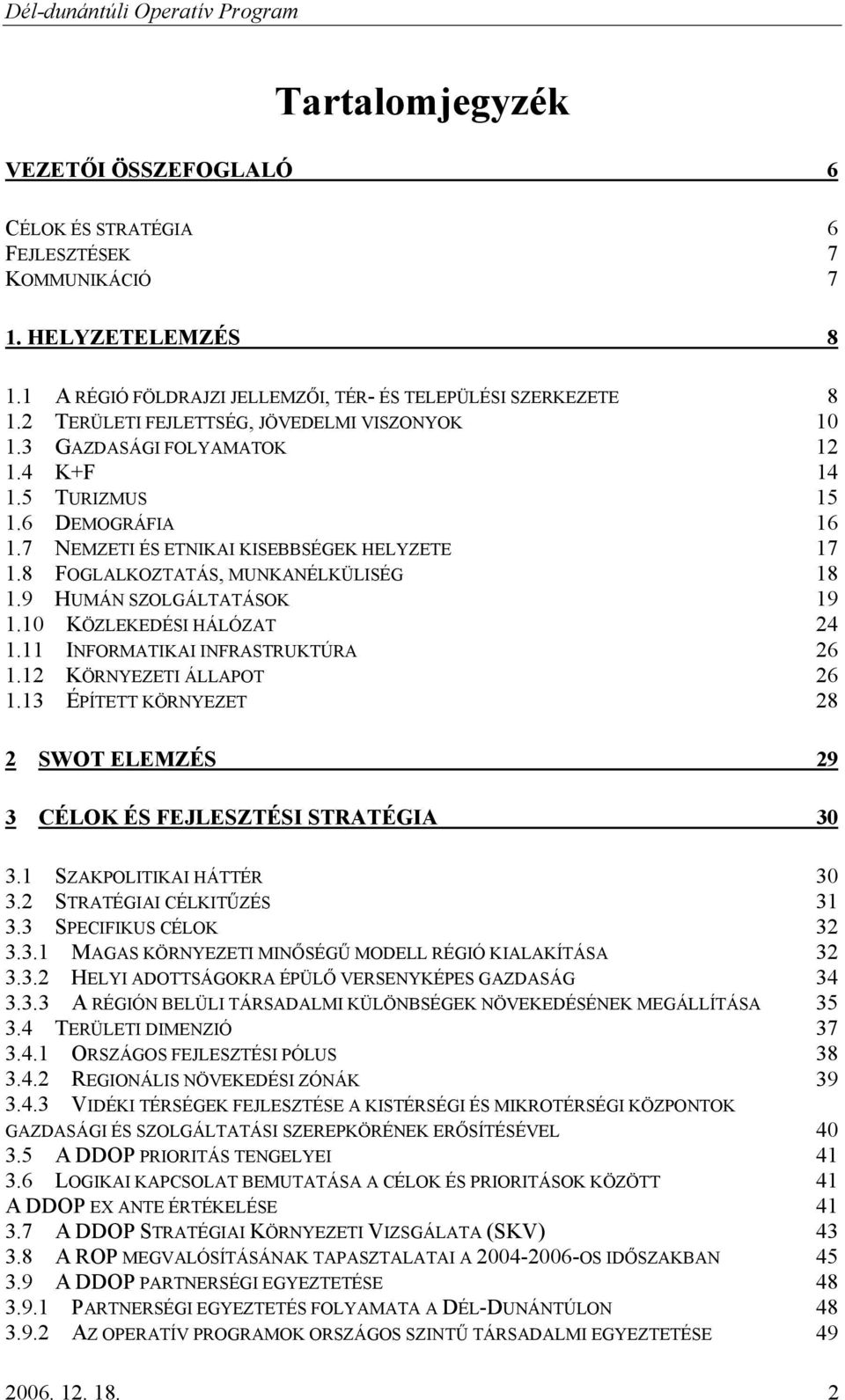 Dél-dunántúli Operatív Program

Tartalomjegyzék

VEZETŐI ÖSSZEFOGLALÓ 6

CÉLOK ÉS STRATÉGIA 6
FEJLESZTÉSEK 7
KOMMUNIKÁCIÓ 7

1. HELYZETELEMZÉS 8

1.1 A RÉGIÓ FÖLDRAJZI JELLEMZŐI, TÉR- ÉS TELEPÜLÉSI SZERKEZETE 8
1.2 TERÜLETI FEJLETTSÉG, JÖVEDELMI VISZONYOK 10
1.3 GAZDASÁGI FOLYAMATOK 12
1.4 K+F 14
1.5 TURIZMUS 15
1.6 DEMOGRÁFIA 16
1.7 NEMZETI ÉS ETNIKAI KISEBBSÉGEK HELYZETE 17
1.8 FOGLALKOZTATÁS, MUNKANÉLKÜLISÉG 18
1.9 HUMÁN SZOLGÁLTATÁSOK 19
1.10 KÖZLEKEDÉSI HÁLÓZAT 24
1.11 INFORMATIKAI INFRASTRUKTÚRA 26
1.12 KÖRNYEZETI ÁLLAPOT 26
1.13 ÉPÍTETT KÖRNYEZET 28

2 SWOT ELEMZÉS 29

3 CÉLOK ÉS FEJLESZTÉSI STRATÉGIA 30

3.1 SZAKPOLITIKAI HÁTTÉR 30
3.2 STRATÉGIAI CÉLKITŰZÉS 31
3.3 SPECIFIKUS CÉLOK 32
3.3.1 MAGAS KÖRNYEZETI MINŐSÉGŰ MODELL RÉGIÓ KIALAKÍTÁSA 32
3.3.2 HELYI ADOTTSÁGOKRA ÉPÜLŐ VERSENYKÉPES GAZDASÁG 34
3.3.3 A RÉGIÓN BELÜLI TÁRSADALMI KÜLÖNBSÉGEK NÖVEKEDÉSÉNEK MEGÁLLÍTÁSA 35
3.4 TERÜLETI DIMENZIÓ 37
3.4.1 ORSZÁGOS FEJLESZTÉSI PÓLUS 38
3.4.2 REGIONÁLIS NÖVEKEDÉSI ZÓNÁK 39
3.4.3 VIDÉKI TÉRSÉGEK FEJLESZTÉSE A KISTÉRSÉGI ÉS MIKROTÉRSÉGI KÖZPONTOK GAZDASÁGI ÉS SZOLGÁLTATÁSI SZEREPKÖRÉNEK ERŐSÍTÉSÉVEL 40
3.5 A DDOP PRIORITÁS TENGELYEI 41
3.6 LOGIKAI KAPCSOLAT BEMUTATÁSA A CÉLOK ÉS PRIORITÁSOK KÖZÖTT 41
A DDOP EX ANTE ÉRTÉKELÉSE 41
3.7 A DDOP STRATÉGIAI KÖRNYEZETI VIZSGÁLATA (SKV) 43
3.8 A ROP MEGVALÓSÍTÁSÁNAK TAPASZTALATAI A 2004-2006-OS IDŐSZAKBAN 45
3.9 A DDOP PARTNERSÉGI EGYEZTETÉSE 48
3.9.1 PARTNERSÉGI EGYEZTETÉS FOLYAMATA A DÉL-DUNÁNTÚLON 48
3.9.2 AZ OPERATÍV PROGRAMOK ORSZÁGOS SZINTŰ TÁRSADALMI EGYEZTETÉSE 49

2006. 12. 18. 2